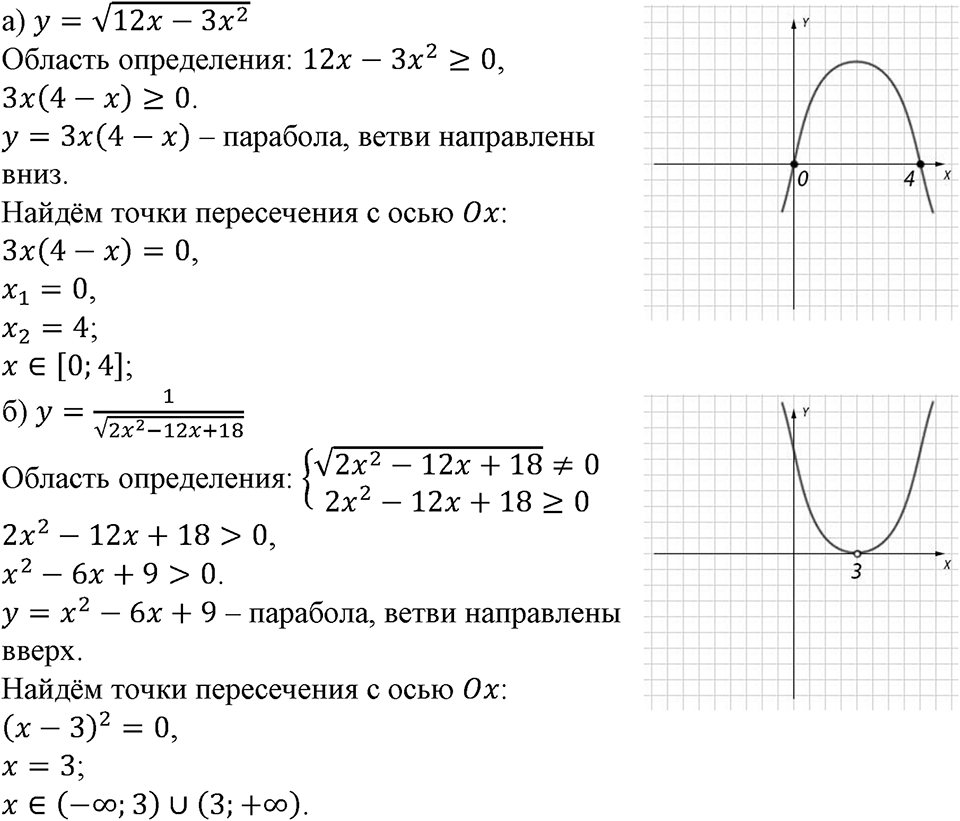 а) $y = \sqrt{12x - 3x^2}$
Область определения: $12x - 3x^2 \geq 0$,
$3x(4 - x) \geq 0$.
$y = 3x(4 - x)$ – парабола, ветви направлены вниз.
Найдём точки пересечения с осью $Ox$:
$3x(4 - x) = 0$,
$x_1 = 0$,
$x_2 = 4$;
$x \in [0; 4]$;

Y
0
4
X

б) $y = \frac{1}{\sqrt{2x^2 - 12x + 18}}$
Область определения: $\begin{cases} \sqrt{2x^2 - 12x + 18} \neq 0 \\ 2x^2 - 12x + 18 \geq 0 \end{cases}$
$2x^2 - 12x + 18 > 0$,
$x^2 - 6x + 9 > 0$.
$y = x^2 - 6x + 9$ – парабола, ветви направлены вверх.
Найдём точки пересечения с осью $Ox$:
$(x - 3)^2 = 0$,
$x = 3$;
$x \in (-\infty; 3) \cup (3; +\infty)$.

Y
3
X